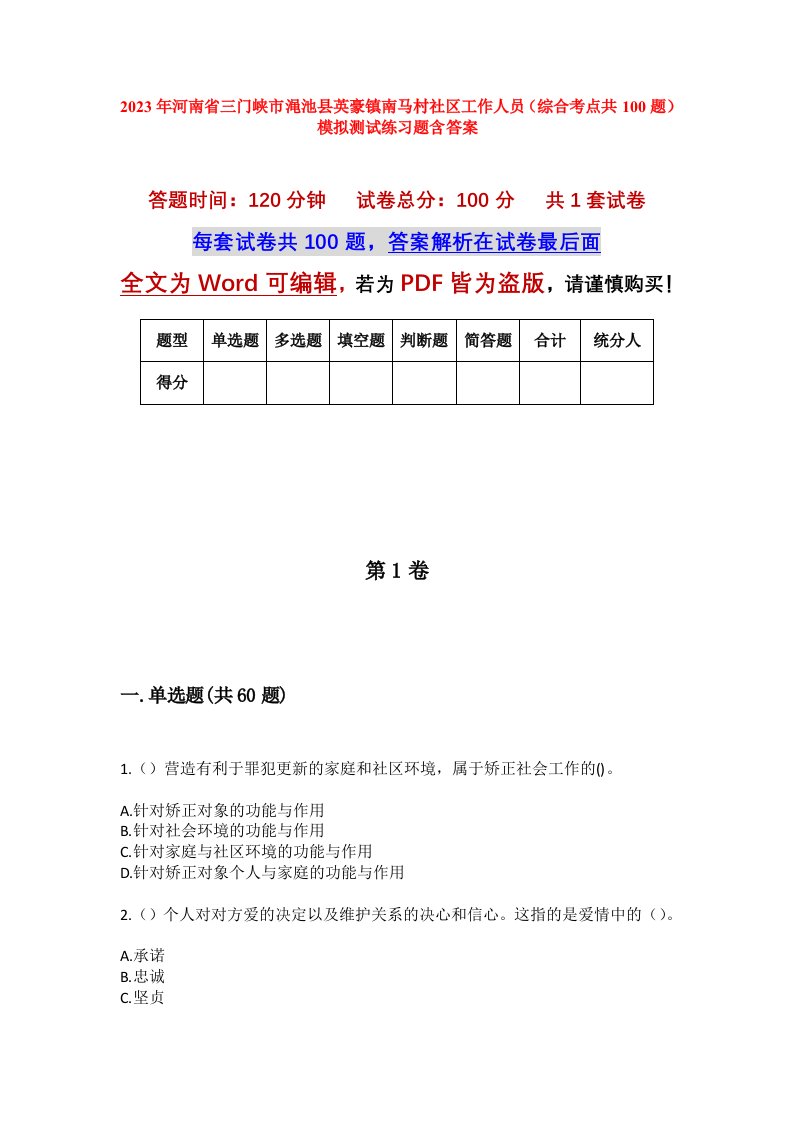 2023 年河南省三门峡市渑池县英豪镇南马村社区工作人员（综合考点共 100 题）模拟测试练习题含答案

答题时间：120 分钟　试卷总分：100 分　共 1 套试卷

每套试卷共 100 题，答案解析在试卷最后面

全文为 Word 可编辑，若为 PDF 皆为盗版，请谨慎购买！

| 题型 | 单选题 | 多选题 | 填空题 | 判断题 | 简答题 | 合计 | 统分人 |
|---|---|---|---|---|---|---|---|
| 得分 | | | | | | | |

第 1 卷

一. 单选题(共 60 题)

1.（）营造有利于罪犯更新的家庭和社区环境，属于矫正社会工作的()。

A.针对矫正对象的功能与作用
B.针对社会环境的功能与作用
C.针对家庭与社区环境的功能与作用
D.针对矫正对象个人与家庭的功能与作用

2.（）个人对对方爱的决定以及维护关系的决心和信心。这指的是爱情中的（）。

A.承诺
B.忠诚
C.坚贞